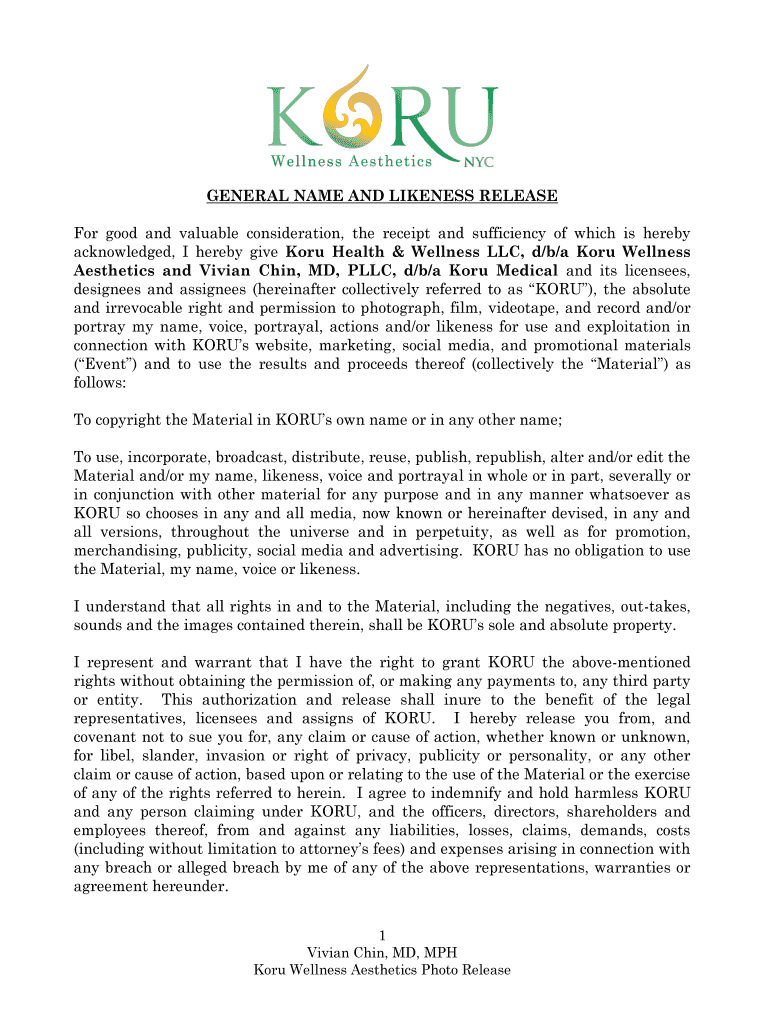 KORU
Wellness Aesthetics NYC

GENERAL NAME AND LIKENESS RELEASE

For good and valuable consideration, the receipt and sufficiency of which is hereby acknowledged, I hereby give Koru Health & Wellness LLC, d/b/a Koru Wellness Aesthetics and Vivian Chin, MD, PLLC, d/b/a Koru Medical and its licensees, designees and assignees (hereinafter collectively referred to as “KORU”), the absolute and irrevocable right and permission to photograph, film, videotape, and record and/or portray my name, voice, portrayal, actions and/or likeness for use and exploitation in connection with KORU’s website, marketing, social media, and promotional materials (“Event”) and to use the results and proceeds thereof (collectively the “Material”) as follows:

To copyright the Material in KORU’s own name or in any other name;

To use, incorporate, broadcast, distribute, reuse, publish, republish, alter and/or edit the Material and/or my name, likeness, voice and portrayal in whole or in part, severally or in conjunction with other material for any purpose and in any manner whatsoever as KORU so chooses in any and all media, now known or hereinafter devised, in any and all versions, throughout the universe and in perpetuity, as well as for promotion, merchandising, publicity, social media and advertising. KORU has no obligation to use the Material, my name, voice or likeness.

I understand that all rights in and to the Material, including the negatives, out-takes, sounds and the images contained therein, shall be KORU’s sole and absolute property.

I represent and warrant that I have the right to grant KORU the above-mentioned rights without obtaining the permission of, or making any payments to, any third party or entity. This authorization and release shall inure to the benefit of the legal representatives, licensees and assigns of KORU. I hereby release you from, and covenant not to sue you for, any claim or cause of action, whether known or unknown, for libel, slander, invasion or right of privacy, publicity or personality, or any other claim or cause of action, based upon or relating to the use of the Material or the exercise of any of the rights referred to herein. I agree to indemnify and hold harmless KORU and any person claiming under KORU, and the officers, directors, shareholders and employees thereof, from and against any liabilities, losses, claims, demands, costs (including without limitation to attorney’s fees) and expenses arising in connection with any breach or alleged breach by me of any of the above representations, warranties or agreement hereunder.

1
Vivian Chin, MD, MPH
Koru Wellness Aesthetics Photo Release